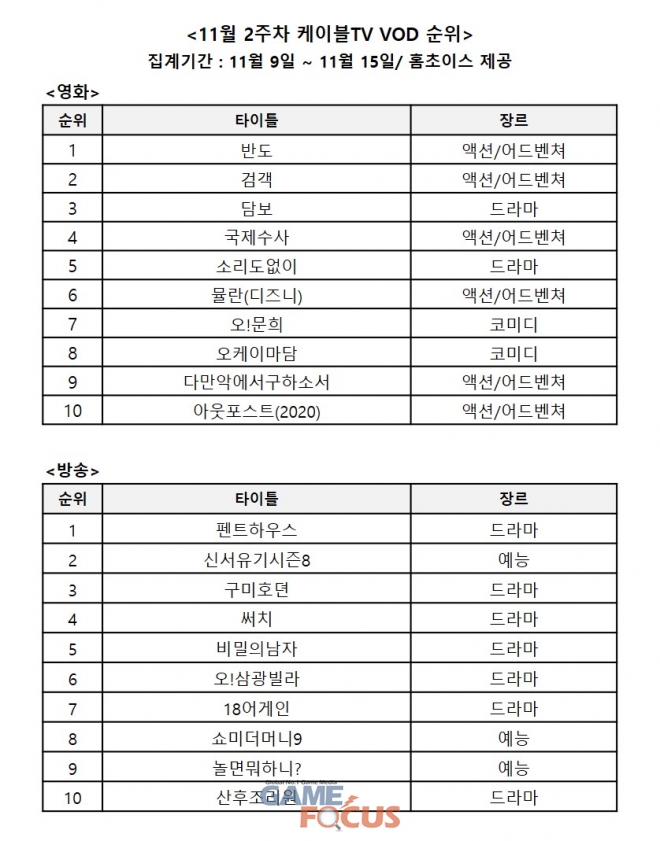 <11월 2주차 케이블TV VOD 순위>
집계기간 : 11월 9일 ~ 11월 15일/ 홈초이스 제공

<영화>

| 순위 | 타이틀 | 장르 |
|---|---|---|
| 1 | 반도 | 액션/어드벤쳐 |
| 2 | 검객 | 액션/어드벤쳐 |
| 3 | 담보 | 드라마 |
| 4 | 국제수사 | 액션/어드벤쳐 |
| 5 | 소리도없이 | 드라마 |
| 6 | 뮬란(디즈니) | 액션/어드벤쳐 |
| 7 | 오!문희 | 코미디 |
| 8 | 오케이마담 | 코미디 |
| 9 | 다만악에서구하소서 | 액션/어드벤쳐 |
| 10 | 아웃포스트(2020) | 액션/어드벤쳐 |

<방송>

| 순위 | 타이틀 | 장르 |
|---|---|---|
| 1 | 펜트하우스 | 드라마 |
| 2 | 신서유기시즌8 | 예능 |
| 3 | 구미호뎐 | 드라마 |
| 4 | 써치 | 드라마 |
| 5 | 비밀의남자 | 드라마 |
| 6 | 오!삼광빌라 | 드라마 |
| 7 | 18어게인 | 드라마 |
| 8 | 쇼미더머니9 | 예능 |
| 9 | 놀면뭐하니? | 예능 |
| 10 | 산후조리원 | 드라마 |

GAME FOCUS